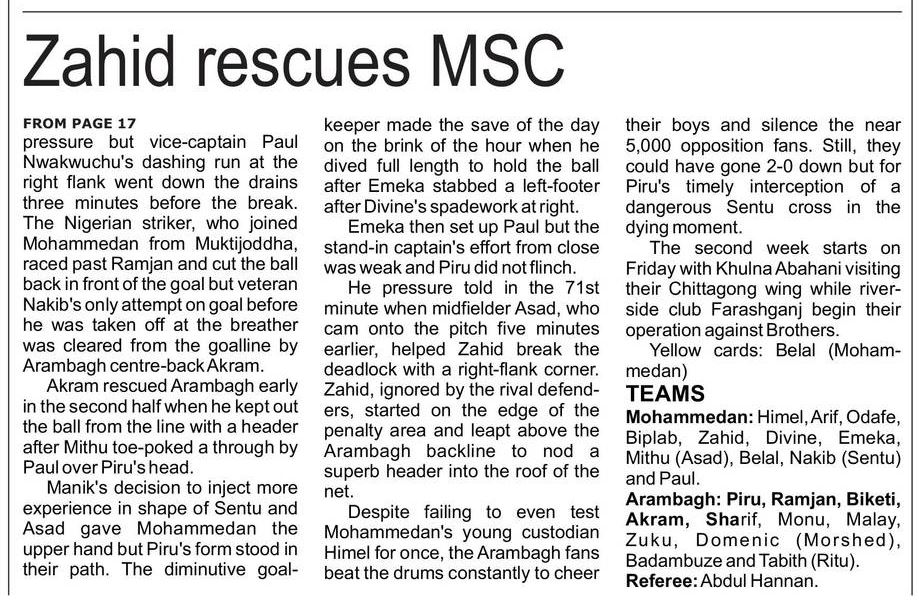 Zahid rescues MSC

FROM PAGE 17
pressure but vice-captain Paul Nwakwuchu's dashing run at the right flank went down the drains three minutes before the break. The Nigerian striker, who joined Mohammedan from Muktijoddha, raced past Ramjan and cut the ball back in front of the goal but veteran Nakib's only attempt on goal before he was taken off at the breather was cleared from the goalline by Arambagh centre-back Akram.

Akram rescued Arambagh early in the second half when he kept out the ball from the line with a header after Mithu toe-poked a through by Paul over Piru's head.

Manik's decision to inject more experience in shape of Sentu and Asad gave Mohammedan the upper hand but Piru's form stood in their path. The diminutive goalkeeper made the save of the day on the brink of the hour when he dived full length to hold the ball after Emeka stabbed a left-footer after Divine's spadework at right.

Emeka then set up Paul but the stand-in captain's effort from close was weak and Piru did not flinch.

He pressure told in the 71st minute when midfielder Asad, who cam onto the pitch five minutes earlier, helped Zahid break the deadlock with a right-flank corner. Zahid, ignored by the rival defenders, started on the edge of the penalty area and leapt above the Arambagh backline to nod a superb header into the roof of the net.

Despite failing to even test Mohammedan's young custodian Himel for once, the Arambagh fans beat the drums constantly to cheer their boys and silence the near 5,000 opposition fans. Still, they could have gone 2-0 down but for Piru's timely interception of a dangerous Sentu cross in the dying moment.

The second week starts on Friday with Khulna Abahani visiting their Chittagong wing while riverside club Farashganj begin their operation against Brothers.

Yellow cards: Belal (Mohammedan)

TEAMS
Mohammedan: Himel, Arif, Odafe, Biplab, Zahid, Divine, Emeka, Mithu (Asad), Belal, Nakib (Sentu) and Paul.
Arambagh: Piru, Ramjan, Biketi, Akram, Sharif, Monu, Malay, Zuku, Domenic (Morshed), Badambuze and Tabith (Ritu).
Referee: Abdul Hannan.